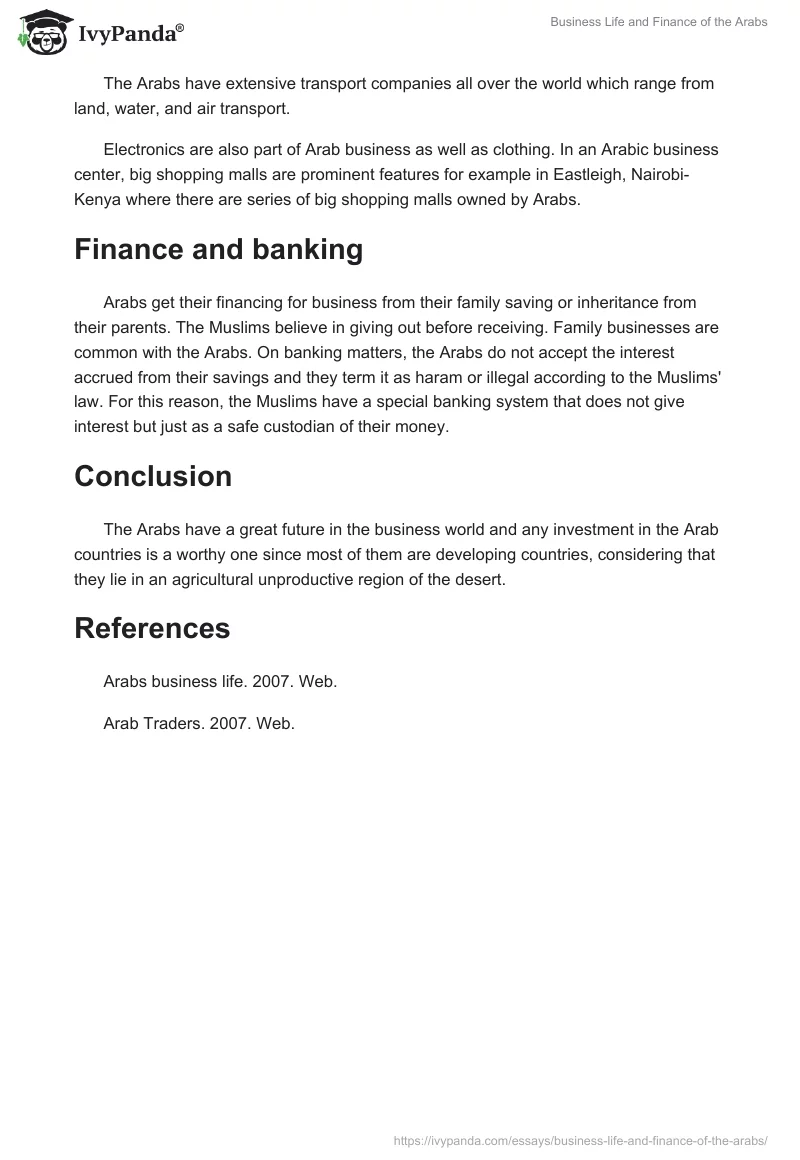 IvyPanda®

Business Life and Finance of the Arabs

The Arabs have extensive transport companies all over the world which range from land, water, and air transport.

Electronics are also part of Arab business as well as clothing. In an Arabic business center, big shopping malls are prominent features for example in Eastleigh, Nairobi-Kenya where there are series of big shopping malls owned by Arabs.

Finance and banking

Arabs get their financing for business from their family saving or inheritance from their parents. The Muslims believe in giving out before receiving. Family businesses are common with the Arabs. On banking matters, the Arabs do not accept the interest accrued from their savings and they term it as haram or illegal according to the Muslims' law. For this reason, the Muslims have a special banking system that does not give interest but just as a safe custodian of their money.

Conclusion

The Arabs have a great future in the business world and any investment in the Arab countries is a worthy one since most of them are developing countries, considering that they lie in an agricultural unproductive region of the desert.

References

Arabs business life. 2007. Web.

Arab Traders. 2007. Web.

https://ivypanda.com/essays/business-life-and-finance-of-the-arabs/